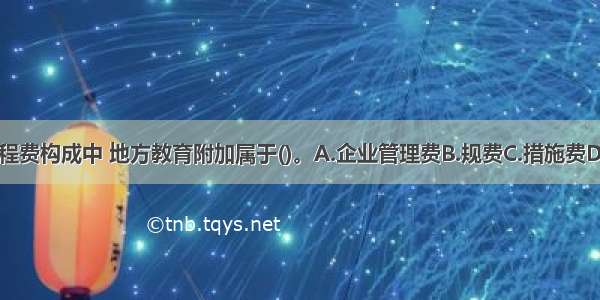 程费构成中 地方教育附加属于()。A.企业管理费B.规费C.措施费D

©tnb.tqys.net